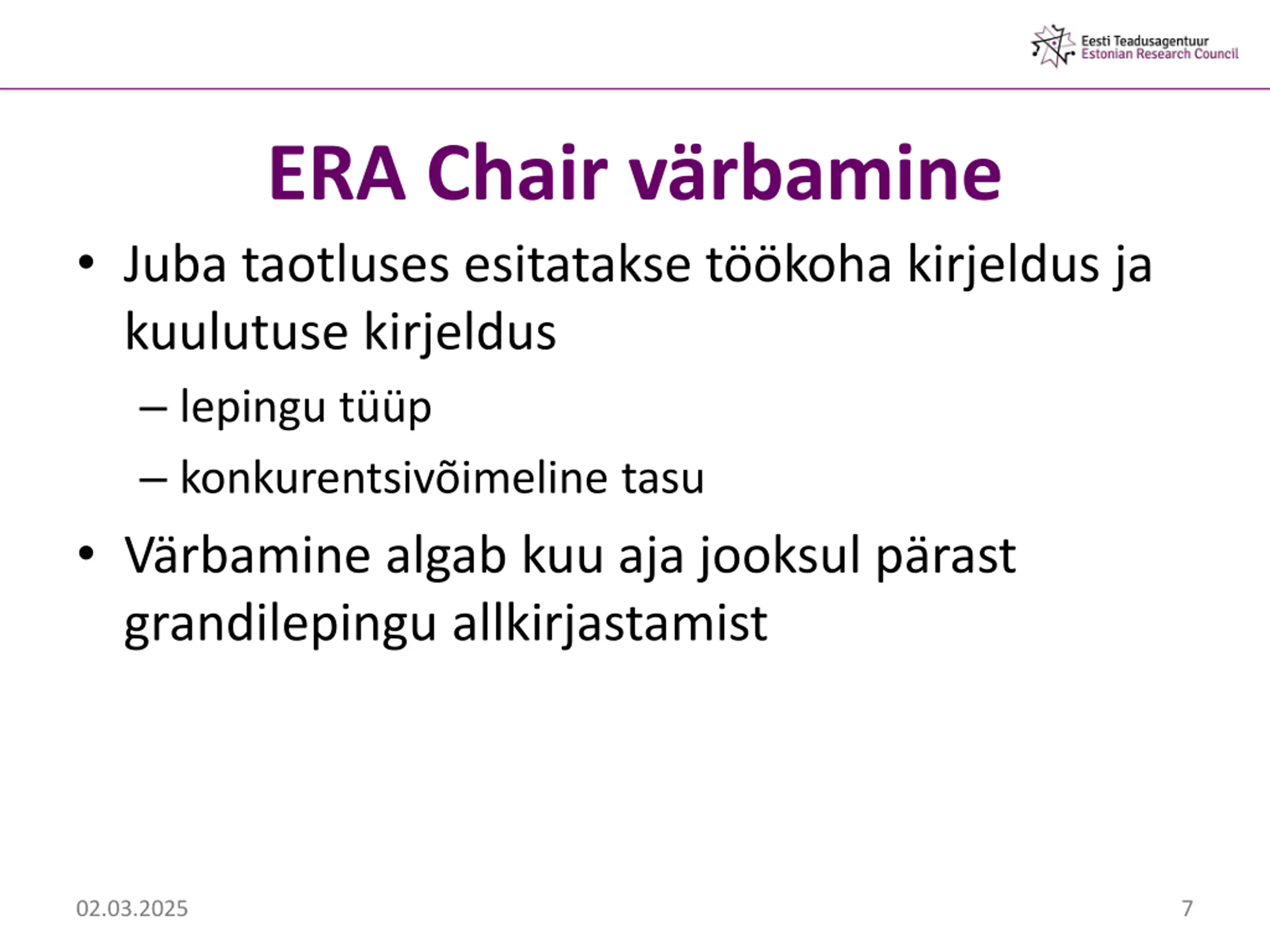 Eesti Teadusagentuur
Estonian Research Council

ERA Chair värbamine

• Juba taotluses esitatakse töökoha kirjeldus ja kuulutuse kirjeldus
– lepingu tüüp
– konkurentsivõimeline tasu
• Värbamine algab kuu aja jooksul pärast grandilepingu allkirjastamist

02.03.2025

7